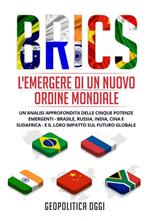 BRICS

L'EMERGERE DI UN NUOVO ORDINE MONDIALE

UN'ANALISI APPROFONDITA DELLE CINQUE POTENZE EMERGENTI - BRASILE, RUSSIA, INDIA, CINA E SUDAFRICA - E IL LORO IMPATTO SUL FUTURO GLOBALE

GEOPOLITICA OGGI